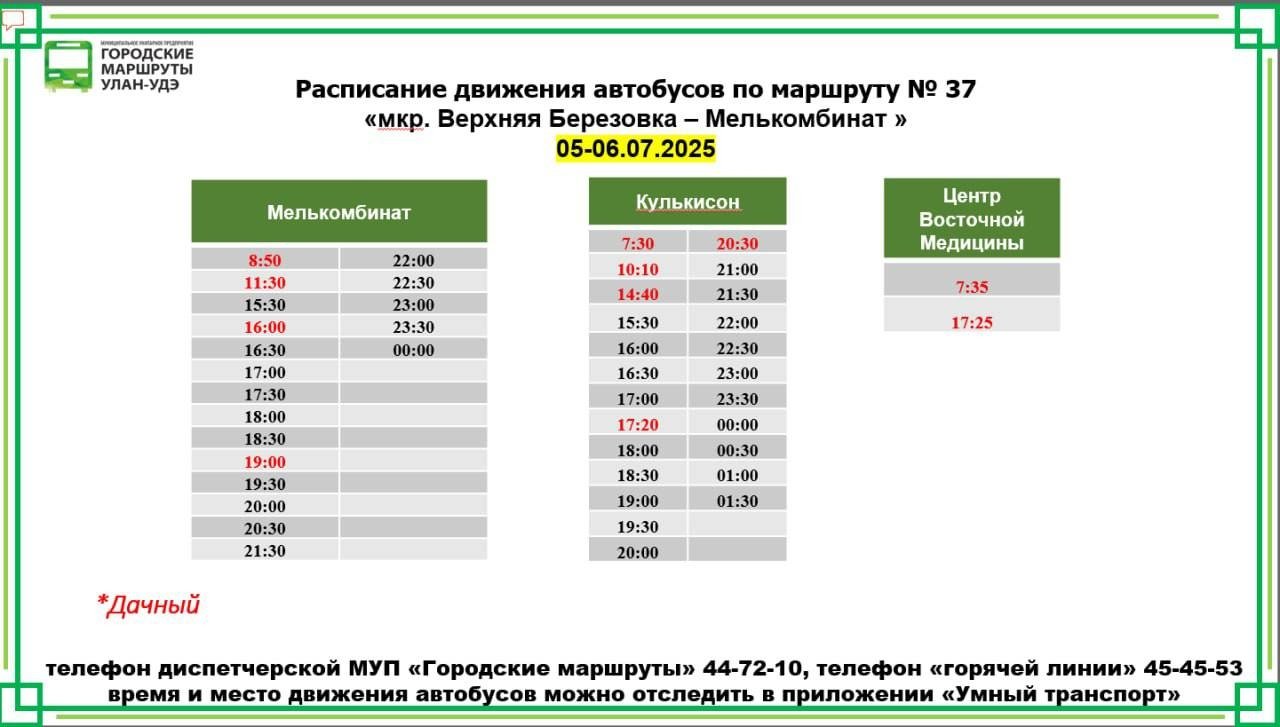 МУНИЦИПАЛЬНОЕ УНИТАРНОЕ ПРЕДПРИЯТИЕ
ГОРОДСКИЕ МАРШРУТЫ УЛАН-УДЭ

Расписание движения автобусов по маршруту № 37
«мкр. Верхняя Березовка – Мелькомбинат »
05-06.07.2025

| Мелькомбинат | |
|---|---|
| 8:50 | 22:00 |
| 11:30 | 22:30 |
| 15:30 | 23:00 |
| 16:00 | 23:30 |
| 16:30 | 00:00 |
| 17:00 | |
| 17:30 | |
| 18:00 | |
| 18:30 | |
| 19:00 | |
| 19:30 | |
| 20:00 | |
| 20:30 | |
| 21:30 | |

| Кулькисон | |
|---|---|
| 7:30 | 20:30 |
| 10:10 | 21:00 |
| 14:40 | 21:30 |
| 15:30 | 22:00 |
| 16:00 | 22:30 |
| 16:30 | 23:00 |
| 17:00 | 23:30 |
| 17:20 | 00:00 |
| 18:00 | 00:30 |
| 18:30 | 01:00 |
| 19:00 | 01:30 |
| 19:30 | |
| 20:00 | |

| Центр Восточной Медицины |
|---|
| 7:35 |
| 17:25 |

*Дачный

телефон диспетчерской МУП «Городские маршруты» 44-72-10, телефон «горячей линии» 45-45-53
время и место движения автобусов можно отследить в приложении «Умный транспорт»